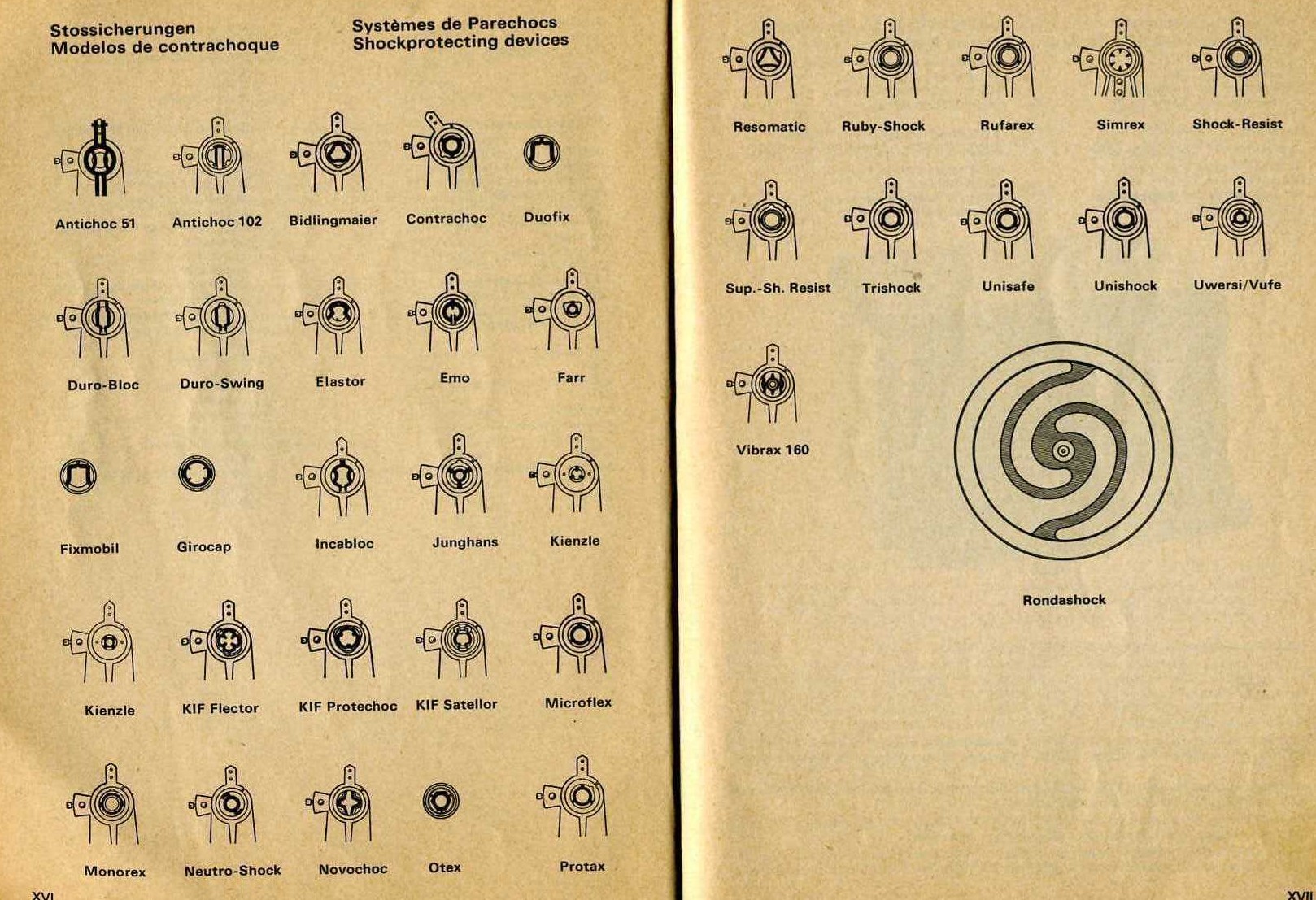 Stossicherungen
Modelos de contrachoque

Systèmes de Parechocs
Shockprotecting devices

Antichoc 51 Antichoc 102 Bidlingmaier Contrachoc Duofix

Duro-Bloc Duro-Swing Elastor Emo Farr

Fixmobil Girocap Incabloc Junghans Kienzle

Kienzle KIF Flector KIF Protechoc KIF Satellor Microflex

Monorex Neutro-Shock Novochoc Otex Protax

XVI

Resomatic Ruby-Shock Rufarex Simrex Shock-Resist

Sup.-Sh. Resist Trishock Unisafe Unishock Uwersi/Vufe

Vibrax 160

Rondashock

XVII